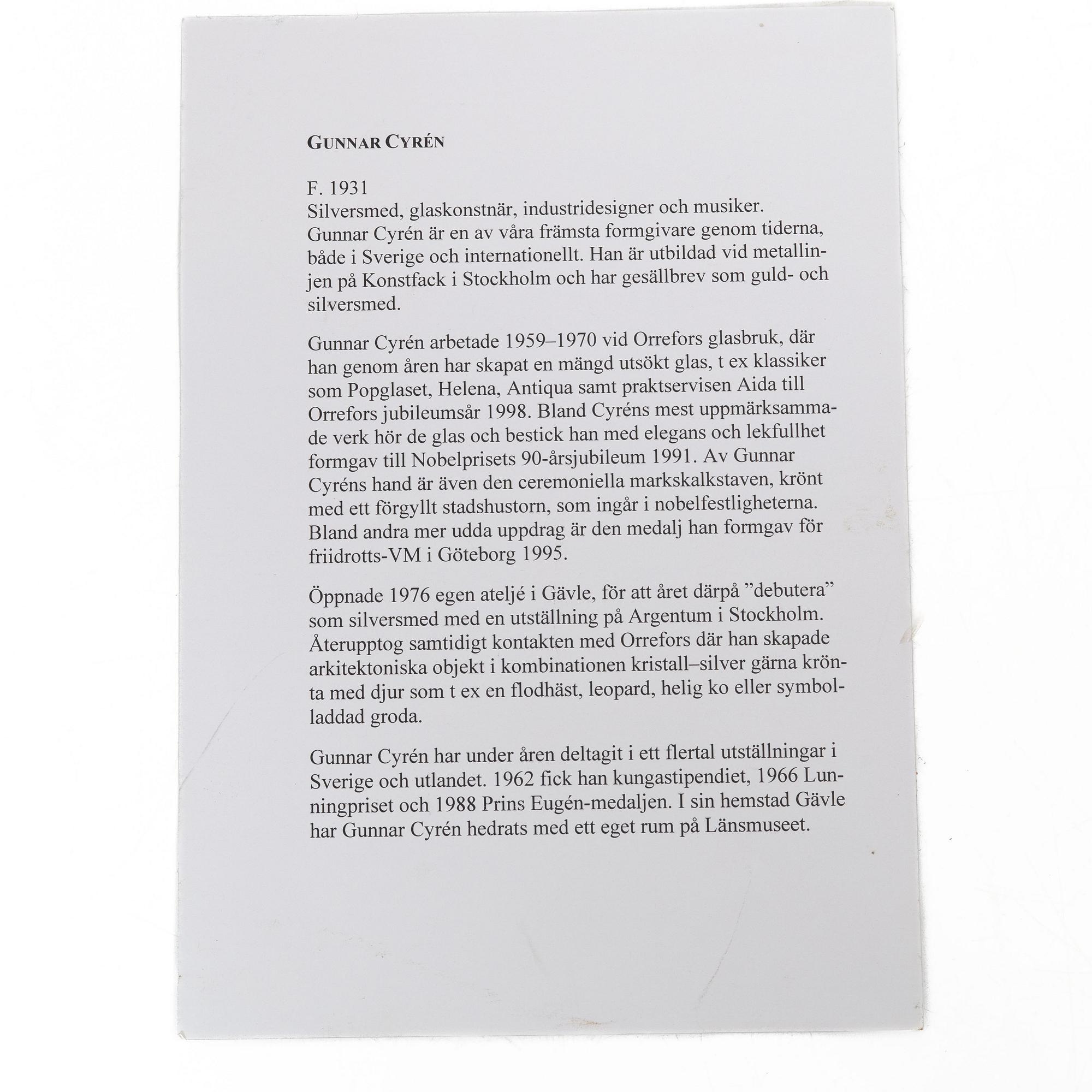 GUNNAR CYRÉN

F. 1931
Silversmed, glaskonstnär, industridesigner och musiker.
Gunnar Cyrén är en av våra främsta formgivare genom tiderna, både i Sverige och internationellt. Han är utbildad vid metallinjen på Konstfack i Stockholm och har gesällbrev som guld- och silversmed.

Gunnar Cyrén arbetade 1959–1970 vid Orrefors glasbruk, där han genom åren har skapat en mängd utsökt glas, t ex klassiker som Popglaset, Helena, Antiqua samt praktservisen Aida till Orrefors jubileumsår 1998. Bland Cyréns mest uppmärksammade verk hör de glas och bestick han med elegans och lekfullhet formgav till Nobelprisets 90-årsjubileum 1991. Av Gunnar Cyréns hand är även den ceremoniella markskalkstaven, krönt med ett förgyllt stadshustorn, som ingår i nobelfestligheterna. Bland andra mer udda uppdrag är den medalj han formgav för friidrotts-VM i Göteborg 1995.

Öppnade 1976 egen ateljé i Gävle, för att året därpå "debutera" som silversmed med en utställning på Argentum i Stockholm. Återupptog samtidigt kontakten med Orrefors där han skapade arkitektoniska objekt i kombinationen kristall–silver gärna krönta med djur som t ex en flodhäst, leopard, helig ko eller symbolladdad groda.

Gunnar Cyrén har under åren deltagit i ett flertal utställningar i Sverige och utlandet. 1962 fick han kungastipendiet, 1966 Lunningpriset och 1988 Prins Eugén-medaljen. I sin hemstad Gävle har Gunnar Cyrén hedrats med ett eget rum på Länsmuseet.